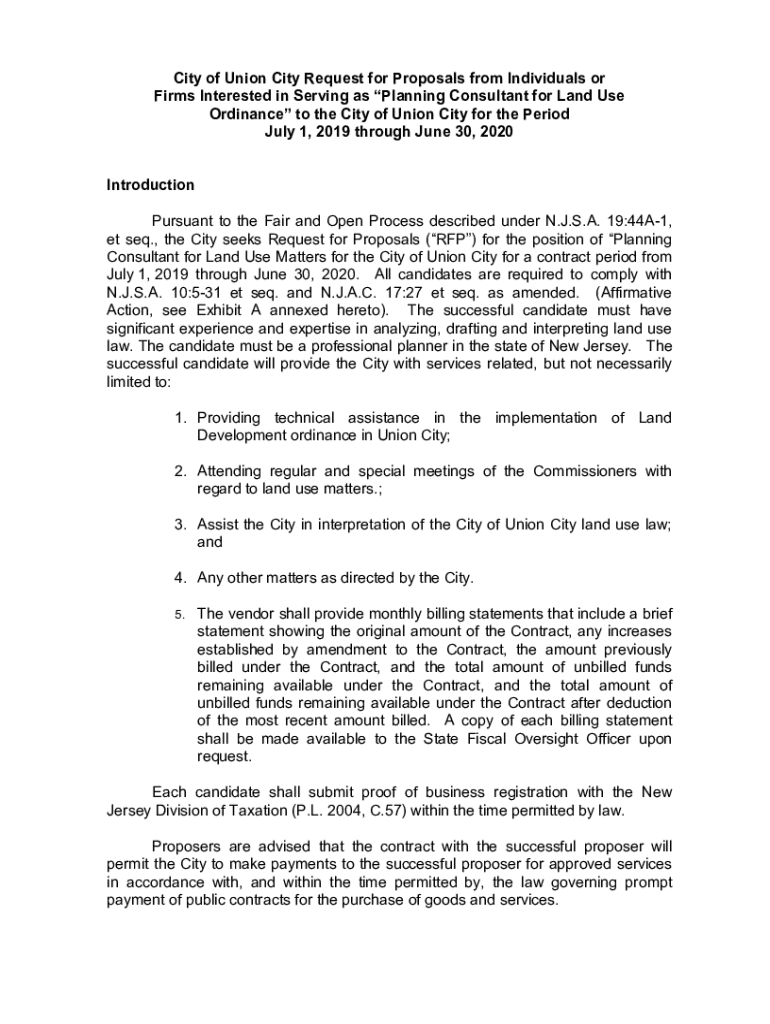 City of Union City Request for Proposals from Individuals or Firms Interested in Serving as “Planning Consultant for Land Use Ordinance” to the City of Union City for the Period July 1, 2019 through June 30, 2020

Introduction

Pursuant to the Fair and Open Process described under N.J.S.A. 19:44A-1, et seq., the City seeks Request for Proposals (“RFP”) for the position of “Planning Consultant for Land Use Matters for the City of Union City for a contract period from July 1, 2019 through June 30, 2020. All candidates are required to comply with N.J.S.A. 10:5-31 et seq. and N.J.A.C. 17:27 et seq. as amended. (Affirmative Action, see Exhibit A annexed hereto). The successful candidate must have significant experience and expertise in analyzing, drafting and interpreting land use law. The candidate must be a professional planner in the state of New Jersey. The successful candidate will provide the City with services related, but not necessarily limited to:

1. Providing technical assistance in the implementation of Land Development ordinance in Union City;

2. Attending regular and special meetings of the Commissioners with regard to land use matters.;

3. Assist the City in interpretation of the City of Union City land use law; and

4. Any other matters as directed by the City.

5. The vendor shall provide monthly billing statements that include a brief statement showing the original amount of the Contract, any increases established by amendment to the Contract, the amount previously billed under the Contract, and the total amount of unbilled funds remaining available under the Contract, and the total amount of unbilled funds remaining available under the Contract after deduction of the most recent amount billed. A copy of each billing statement shall be made available to the State Fiscal Oversight Officer upon request.

Each candidate shall submit proof of business registration with the New Jersey Division of Taxation (P.L. 2004, C.57) within the time permitted by law.

Proposers are advised that the contract with the successful proposer will permit the City to make payments to the successful proposer for approved services in accordance with, and within the time permitted by, the law governing prompt payment of public contracts for the purchase of goods and services.